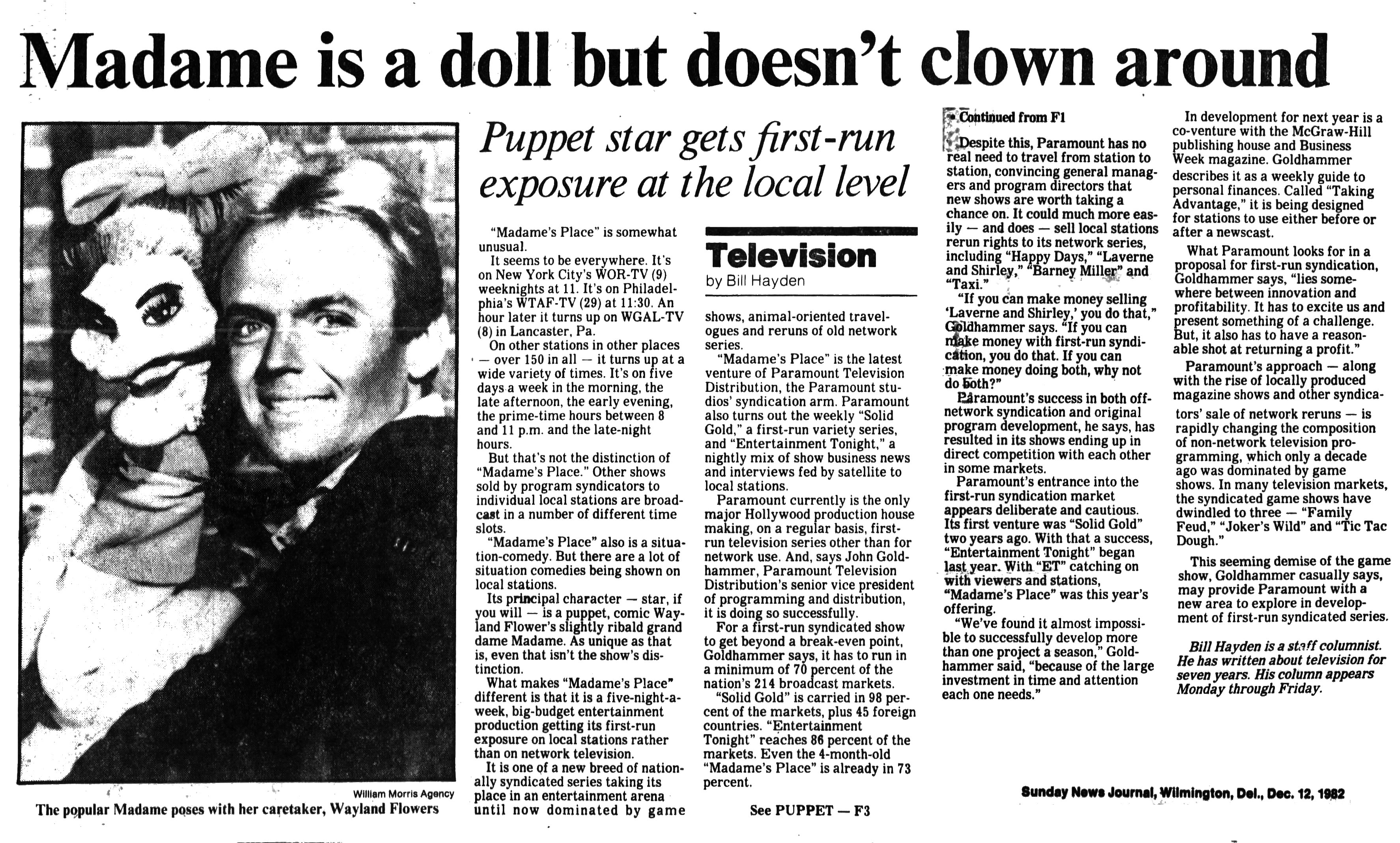 Madame is a doll but doesn't clown around

William Morris Agency

The popular Madame poses with her caretaker, Wayland Flowers

Puppet star gets first-run exposure at the local level

"Madame's Place" is somewhat unusual.

It seems to be everywhere. It's on New York City's WOR-TV (9) weeknights at 11. It's on Philadelphia's WTAF-TV (29) at 11:30. An hour later it turns up on WGAL-TV (8) in Lancaster, Pa.

On other stations in other places — over 150 in all — it turns up at a wide variety of times. It's on five days a week in the morning, the late afternoon, the early evening, the prime-time hours between 8 and 11 p.m. and the late-night hours.

But that's not the distinction of "Madame's Place." Other shows sold by program syndicators to individual local stations are broadcast in a number of different time slots.

"Madame's Place" also is a situation-comedy. But there are a lot of situation comedies being shown on local stations.

Its principal character — star, if you will — is a puppet, comic Wayland Flower's slightly ribald grand dame Madame. As unique as that is, even that isn't the show's distinction.

What makes "Madame's Place" different is that it is a five-night-a-week, big-budget entertainment production getting its first-run exposure on local stations rather than on network television.

It is one of a new breed of nationally syndicated series taking its place in an entertainment arena until now dominated by game

Television
by Bill Hayden

shows, animal-oriented travelogues and reruns of old network series.

"Madame's Place" is the latest venture of Paramount Television Distribution, the Paramount studios' syndication arm. Paramount also turns out the weekly "Solid Gold," a first-run variety series, and "Entertainment Tonight," a nightly mix of show business news and interviews fed by satellite to local stations.

Paramount currently is the only major Hollywood production house making, on a regular basis, first-run television series other than for network use. And, says John Goldhammer, Paramount Television Distribution's senior vice president of programming and distribution, it is doing so successfully.

For a first-run syndicated show to get beyond a break-even point, Goldhammer says, it has to run in a minimum of 70 percent of the nation's 214 broadcast markets.

"Solid Gold" is carried in 98 percent of the markets, plus 45 foreign countries. "Entertainment Tonight" reaches 86 percent of the markets. Even the 4-month-old "Madame's Place" is already in 73 percent.

See PUPPET — F3

Continued from F1

Despite this, Paramount has no real need to travel from station to station, convincing general managers and program directors that new shows are worth taking a chance on. It could much more easily — and does — sell local stations rerun rights to its network series, including "Happy Days," "Laverne and Shirley," "Barney Miller" and "Taxi."

"If you can make money selling 'Laverne and Shirley,' you do that," Goldhammer says. "If you can make money with first-run syndication, you do that. If you can make money doing both, why not do both?"

Paramount's success in both off-network syndication and original program development, he says, has resulted in its shows ending up in direct competition with each other in some markets.

Paramount's entrance into the first-run syndication market appears deliberate and cautious. Its first venture was "Solid Gold" two years ago. With that a success, "Entertainment Tonight" began last year. With "ET" catching on with viewers and stations, "Madame's Place" was this year's offering.

"We've found it almost impossible to successfully develop more than one project a season," Goldhammer said, "because of the large investment in time and attention each one needs."

In development for next year is a co-venture with the McGraw-Hill publishing house and Business Week magazine. Goldhammer describes it as a weekly guide to personal finances. Called "Taking Advantage," it is being designed for stations to use either before or after a newscast.

What Paramount looks for in a proposal for first-run syndication, Goldhammer says, "lies somewhere between innovation and profitability. It has to excite us and present something of a challenge. But, it also has to have a reasonable shot at returning a profit."

Paramount's approach — along with the rise of locally produced magazine shows and other syndicators' sale of network reruns — is rapidly changing the composition of non-network television programming, which only a decade ago was dominated by game shows. In many television markets, the syndicated game shows have dwindled to three — "Family Feud," "Joker's Wild" and "Tic Tac Dough."

This seeming demise of the game show, Goldhammer casually says, may provide Paramount with a new area to explore in development of first-run syndicated series.

Bill Hayden is a staff columnist. He has written about television for seven years. His column appears Monday through Friday.

Sunday News Journal, Wilmington, Del., Dec. 12, 1982